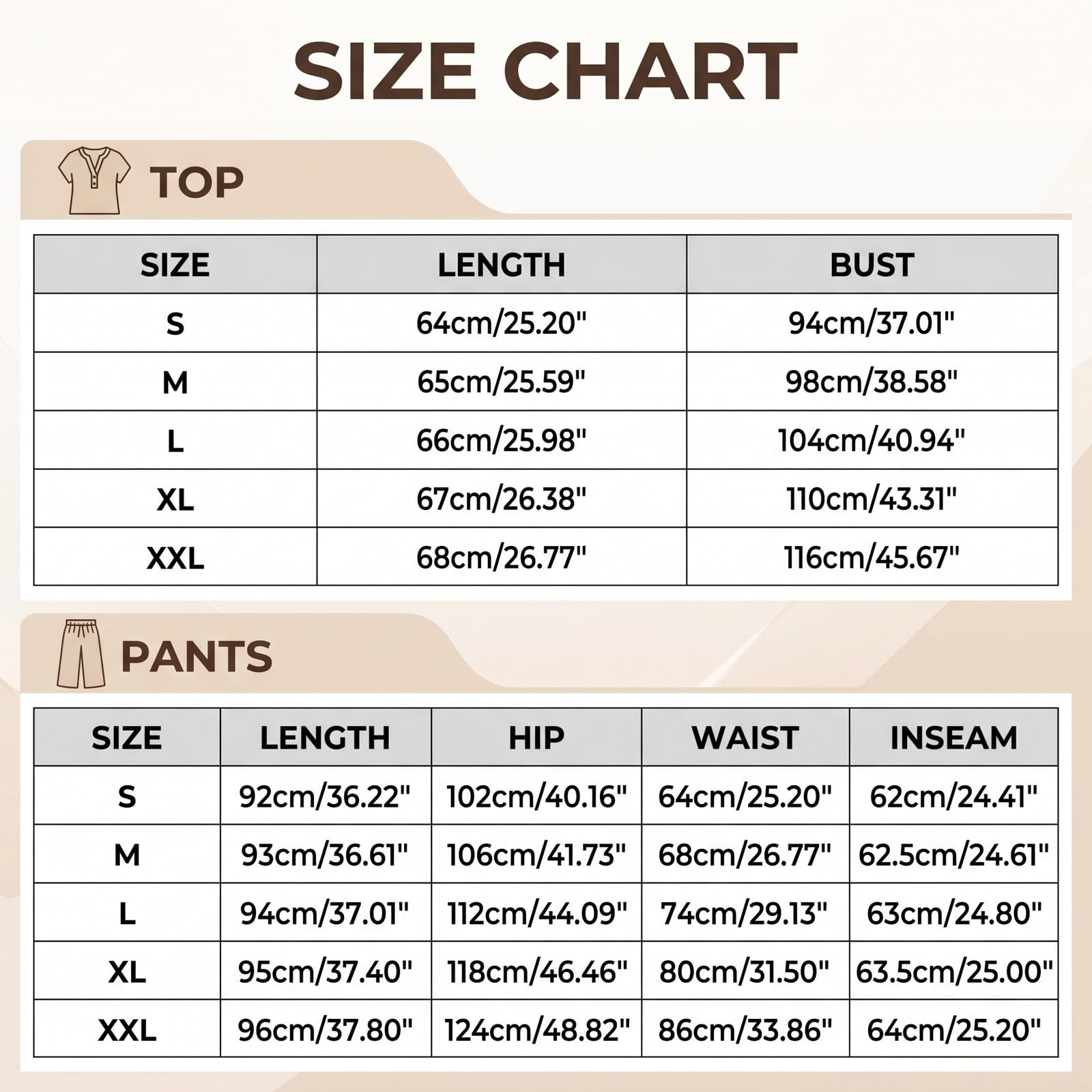 SIZE CHART

TOP

| SIZE | LENGTH | BUST |
|---|---|---|
| S | 64cm/25.20" | 94cm/37.01" |
| M | 65cm/25.59" | 98cm/38.58" |
| L | 66cm/25.98" | 104cm/40.94" |
| XL | 67cm/26.38" | 110cm/43.31" |
| XXL | 68cm/26.77" | 116cm/45.67" |

PANTS

| SIZE | LENGTH | HIP | WAIST | INSEAM |
|---|---|---|---|---|
| S | 92cm/36.22" | 102cm/40.16" | 64cm/25.20" | 62cm/24.41" |
| M | 93cm/36.61" | 106cm/41.73" | 68cm/26.77" | 62.5cm/24.61" |
| L | 94cm/37.01" | 112cm/44.09" | 74cm/29.13" | 63cm/24.80" |
| XL | 95cm/37.40" | 118cm/46.46" | 80cm/31.50" | 63.5cm/25.00" |
| XXL | 96cm/37.80" | 124cm/48.82" | 86cm/33.86" | 64cm/25.20" |